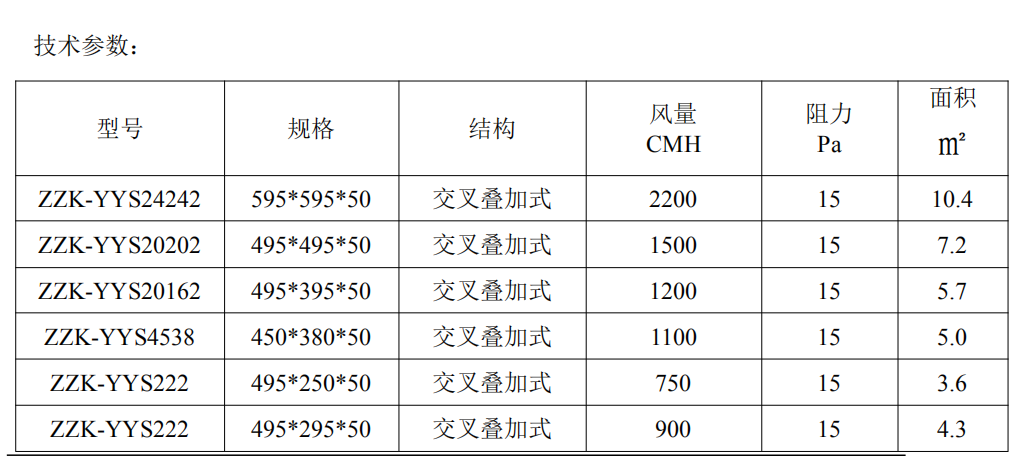 技术参数：

| 型号 | 规格 | 结构 | 风量 CMH | 阻力 Pa | 面积 ㎡ |
|---|---|---|---|---|---|
| ZZK-YYS24242 | 595*595*50 | 交叉叠加式 | 2200 | 15 | 10.4 |
| ZZK-YYS20202 | 495*495*50 | 交叉叠加式 | 1500 | 15 | 7.2 |
| ZZK-YYS20162 | 495*395*50 | 交叉叠加式 | 1200 | 15 | 5.7 |
| ZZK-YYS4538 | 450*380*50 | 交叉叠加式 | 1100 | 15 | 5.0 |
| ZZK-YYS222 | 495*250*50 | 交叉叠加式 | 750 | 15 | 3.6 |
| ZZK-YYS222 | 495*295*50 | 交叉叠加式 | 900 | 15 | 4.3 |